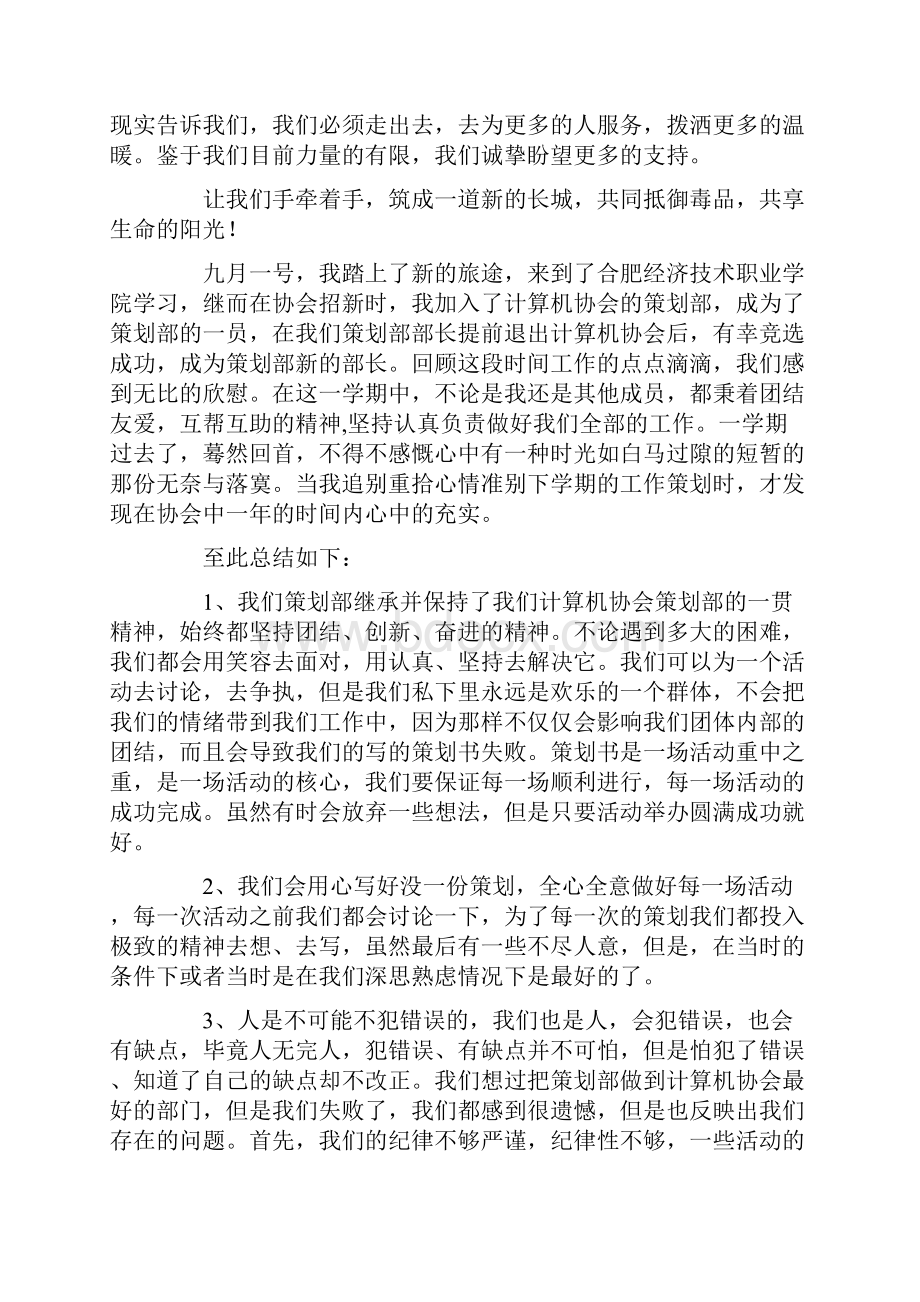 现实告诉我们，我们必须走出去，去为更多的人服务，拨洒更多的温暖。鉴于我们目前力量的有限，我们诚挚盼望更多的支持。

让我们手牵着手，筑成一道新的长城，共同抵御毒品，共享生命的阳光！

九月一号，我踏上了新的旅途，来到了合肥经济技术职业学院学习，继而在协会招新时，我加入了计算机协会的策划部，成为了策划部的一员，在我们策划部部长提前退出计算机协会后，有幸竞选成功，成为策划部新的部长。回顾这段时间工作的点点滴滴，我们感到无比的欣慰。在这一学期中，不论是我还是其他成员，都秉着团结友爱，互帮互助的精神,坚持认真负责做好我们全部的工作。一学期过去了，蓦然回首，不得不感慨心中有一种时光如白马过隙的短暂的那份无奈与落寞。当我追别重拾心情准别下学期的工作策划时，才发现在协会中一年的时间内心中的充实。

至此总结如下：

1、我们策划部继承并保持了我们计算机协会策划部的一贯精神，始终都坚持团结、创新、奋进的精神。不论遇到多大的困难，我们都会用笑容去面对，用认真、坚持去解决它。我们可以为一个活动去讨论，去争执，但是我们私下里永远是欢乐的一个群体，不会把我们的情绪带到我们工作中，因为那样不仅仅会影响我们团体内部的团结，而且会导致我们的写的策划书失败。策划书是一场活动重中之重，是一场活动的核心，我们要保证每一场顺利进行，每一场活动的成功完成。虽然有时会放弃一些想法，但是只要活动举办圆满成功就好。

2、我们会用心写好没一份策划，全心全意做好每一场活动，每一次活动之前我们都会讨论一下，为了每一次的策划我们都投入极致的精神去想、去写，虽然最后有一些不尽人意，但是，在当时的条件下或者当时是在我们深思熟虑情况下是最好的了。

3、人是不可能不犯错误的，我们也是人，会犯错误，也会有缺点，毕竟人无完人，犯错误、有缺点并不可怕，但是怕犯了错误、知道了自己的缺点却不改正。我们想过把策划部做到计算机协会最好的部门，但是我们失败了，我们都感到很遗憾，但是也反映出我们存在的问题。首先，我们的纪律不够严谨，纪律性不够，一些活动的